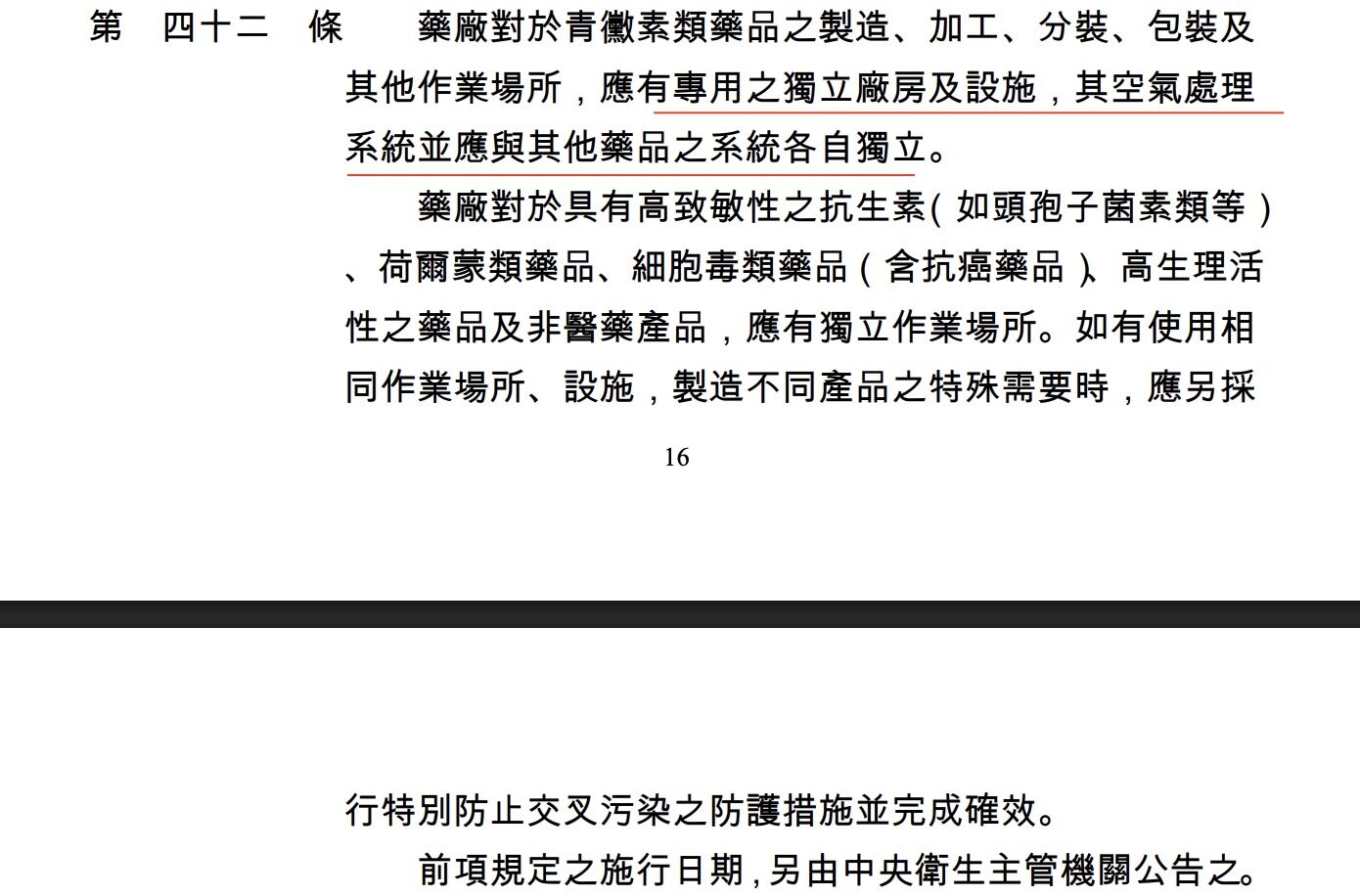 第　四十二　條　　藥廠對於青黴素類藥品之製造、加工、分裝、包裝及其他作業場所，應有專用之獨立廠房及設施，其空氣處理系統並應與其他藥品之系統各自獨立。

藥廠對於具有高致敏性之抗生素(如頭孢子菌素類等)、荷爾蒙類藥品、細胞毒類藥品(含抗癌藥品)、高生理活性之藥品及非醫藥產品，應有獨立作業場所。如有使用相同作業場所、設施，製造不同產品之特殊需要時，應另採

16

行特別防止交叉污染之防護措施並完成確效。

前項規定之施行日期,另由中央衛生主管機關公告之。